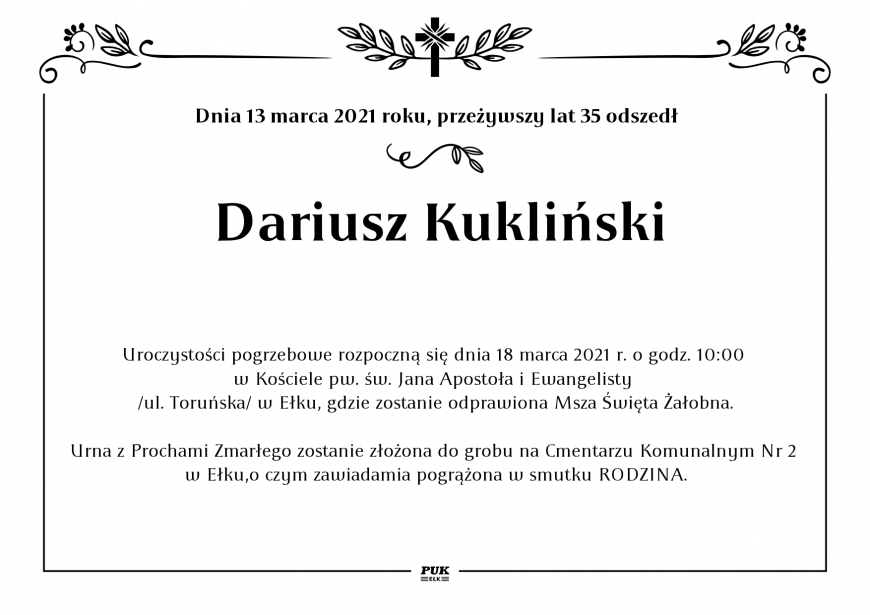 Dnia 13 marca 2021 roku, przeżywszy lat 35 odszedł

Dariusz Kukliński

Uroczystości pogrzebowe rozpoczną się dnia 18 marca 2021 r. o godz. 10:00 w Kościele pw. św. Jana Apostoła i Ewangelisty /ul. Toruńska/ w Ełku, gdzie zostanie odprawiona Msza Święta Żałobna.

Urna z Prochami Zmarłego zostanie złożona do grobu na Cmentarzu Komunalnym Nr 2 w Ełku,o czym zawiadamia pogrążona w smutku RODZINA.

PUK
EŁK